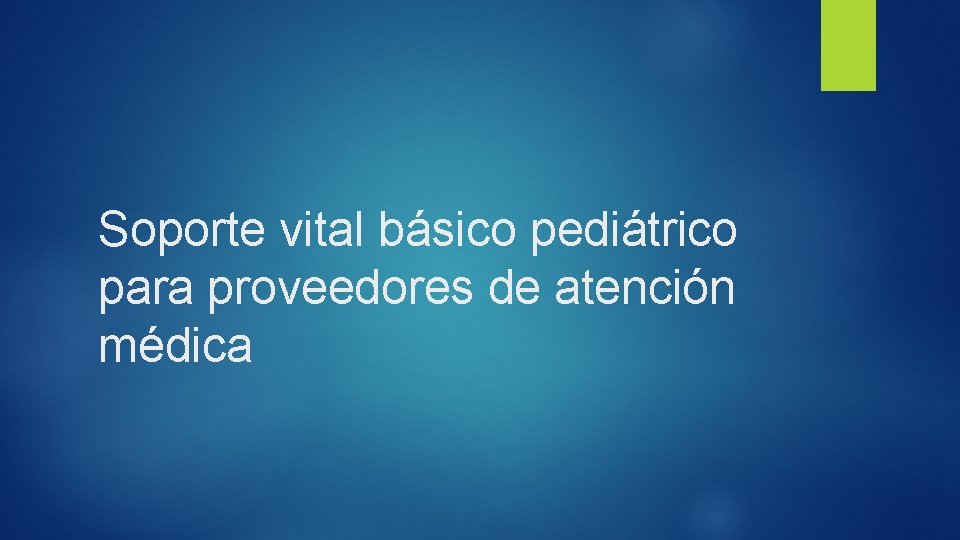 Soporte vital básico pediátrico para proveedores de atención médica